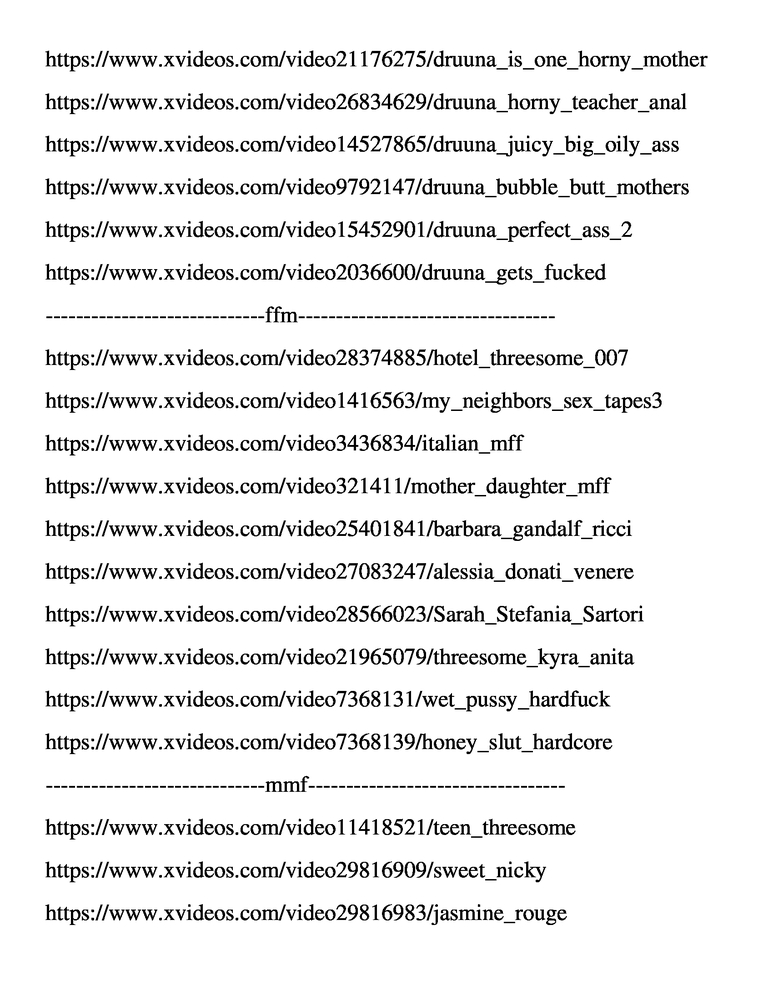 https://www.xvideos.com/video21176275/druuna_is_one_horny_mother

https://www.xvideos.com/video26834629/druuna_horny_teacher_anal

https://www.xvideos.com/video14527865/druuna_juicy_big_oily_ass

https://www.xvideos.com/video9792147/druuna_bubble_butt_mothers

https://www.xvideos.com/video15452901/druuna_perfect_ass_2

https://www.xvideos.com/video2036600/druuna_gets_fucked

----------------------------ffm---------------------------------

https://www.xvideos.com/video28374885/hotel_threesome_007

https://www.xvideos.com/video1416563/my_neighbors_sex_tapes3

https://www.xvideos.com/video3436834/italian_mff

https://www.xvideos.com/video321411/mother_daughter_mff

https://www.xvideos.com/video25401841/barbara_gandalf_ricci

https://www.xvideos.com/video27083247/alessia_donati_venere

https://www.xvideos.com/video28566023/Sarah_Stefania_Sartori

https://www.xvideos.com/video21965079/threesome_kyra_anita

https://www.xvideos.com/video7368131/wet_pussy_hardfuck

https://www.xvideos.com/video7368139/honey_slut_hardcore

----------------------------mmf---------------------------------

https://www.xvideos.com/video11418521/teen_threesome

https://www.xvideos.com/video29816909/sweet_nicky

https://www.xvideos.com/video29816983/jasmine_rouge